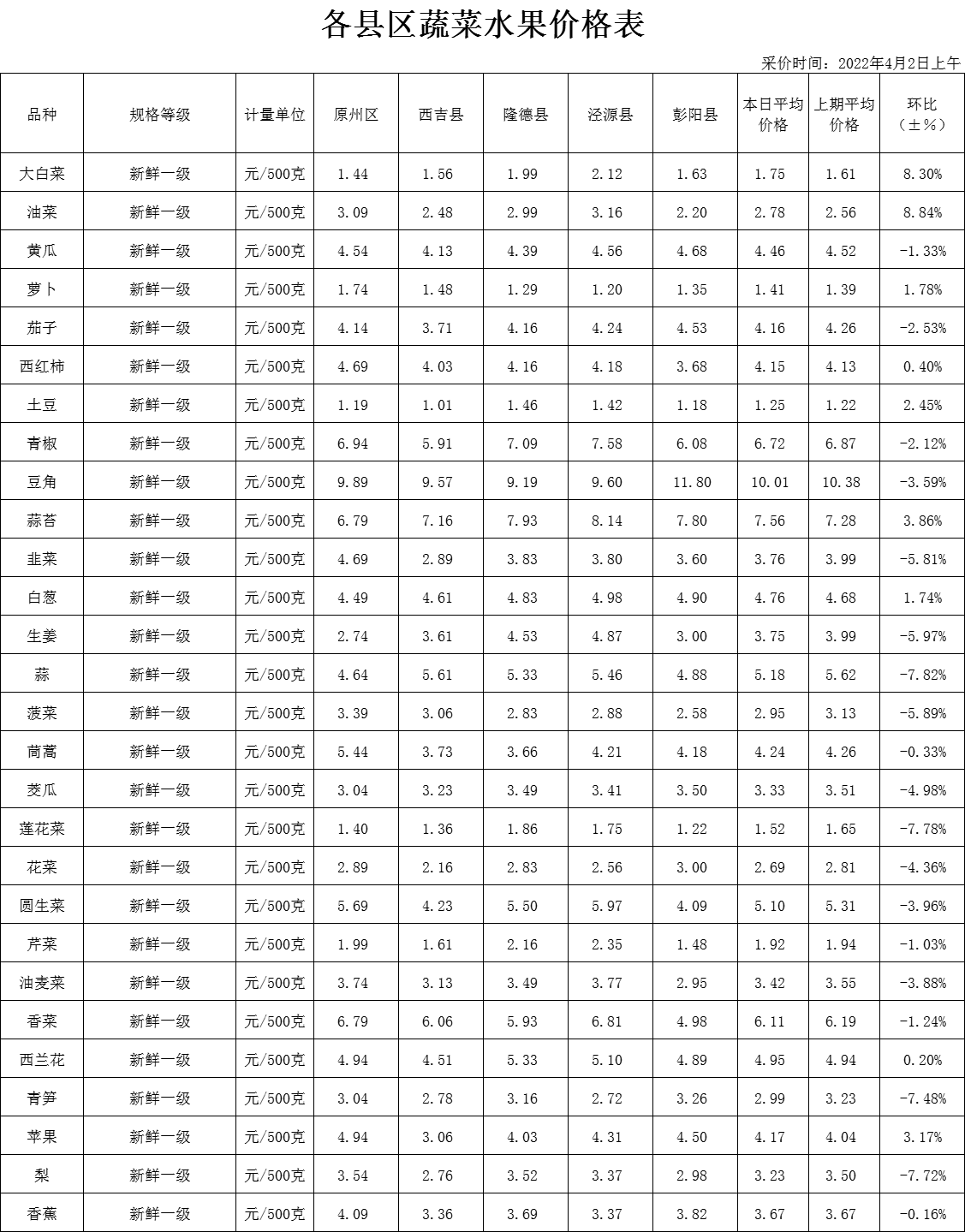 各县区蔬菜水果价格表

采价时间：2022年4月2日上午

| 品种 | 规格等级 | 计量单位 | 原州区 | 西吉县 | 隆德县 | 泾源县 | 彭阳县 | 本日平均价格 | 上期平均价格 | 环比（±%） |
|---|---|---|---|---|---|---|---|---|---|---|
| 大白菜 | 新鲜一级 | 元/500克 | 1.44 | 1.56 | 1.99 | 2.12 | 1.63 | 1.75 | 1.61 | 8.30% |
| 油菜 | 新鲜一级 | 元/500克 | 3.09 | 2.48 | 2.99 | 3.16 | 2.20 | 2.78 | 2.56 | 8.84% |
| 黄瓜 | 新鲜一级 | 元/500克 | 4.54 | 4.13 | 4.39 | 4.56 | 4.68 | 4.46 | 4.52 | -1.33% |
| 萝卜 | 新鲜一级 | 元/500克 | 1.74 | 1.48 | 1.29 | 1.20 | 1.35 | 1.41 | 1.39 | 1.78% |
| 茄子 | 新鲜一级 | 元/500克 | 4.14 | 3.71 | 4.16 | 4.24 | 4.53 | 4.16 | 4.26 | -2.53% |
| 西红柿 | 新鲜一级 | 元/500克 | 4.69 | 4.03 | 4.16 | 4.18 | 3.68 | 4.15 | 4.13 | 0.40% |
| 土豆 | 新鲜一级 | 元/500克 | 1.19 | 1.01 | 1.46 | 1.42 | 1.18 | 1.25 | 1.22 | 2.45% |
| 青椒 | 新鲜一级 | 元/500克 | 6.94 | 5.91 | 7.09 | 7.58 | 6.08 | 6.72 | 6.87 | -2.12% |
| 豆角 | 新鲜一级 | 元/500克 | 9.89 | 9.57 | 9.19 | 9.60 | 11.80 | 10.01 | 10.38 | -3.59% |
| 蒜苔 | 新鲜一级 | 元/500克 | 6.79 | 7.16 | 7.93 | 8.14 | 7.80 | 7.56 | 7.28 | 3.86% |
| 韭菜 | 新鲜一级 | 元/500克 | 4.69 | 2.89 | 3.83 | 3.80 | 3.60 | 3.76 | 3.99 | -5.81% |
| 白葱 | 新鲜一级 | 元/500克 | 4.49 | 4.61 | 4.83 | 4.98 | 4.90 | 4.76 | 4.68 | 1.74% |
| 生姜 | 新鲜一级 | 元/500克 | 2.74 | 3.61 | 4.53 | 4.87 | 3.00 | 3.75 | 3.99 | -5.97% |
| 蒜 | 新鲜一级 | 元/500克 | 4.64 | 5.61 | 5.33 | 5.46 | 4.88 | 5.18 | 5.62 | -7.82% |
| 菠菜 | 新鲜一级 | 元/500克 | 3.39 | 3.06 | 2.83 | 2.88 | 2.58 | 2.95 | 3.13 | -5.89% |
| 茼蒿 | 新鲜一级 | 元/500克 | 5.44 | 3.73 | 3.66 | 4.21 | 4.18 | 4.24 | 4.26 | -0.33% |
| 茭瓜 | 新鲜一级 | 元/500克 | 3.04 | 3.23 | 3.49 | 3.41 | 3.50 | 3.33 | 3.51 | -4.98% |
| 莲花菜 | 新鲜一级 | 元/500克 | 1.40 | 1.36 | 1.86 | 1.75 | 1.22 | 1.52 | 1.65 | -7.78% |
| 花菜 | 新鲜一级 | 元/500克 | 2.89 | 2.16 | 2.83 | 2.56 | 3.00 | 2.69 | 2.81 | -4.36% |
| 圆生菜 | 新鲜一级 | 元/500克 | 5.69 | 4.23 | 5.50 | 5.97 | 4.09 | 5.10 | 5.31 | -3.96% |
| 芹菜 | 新鲜一级 | 元/500克 | 1.99 | 1.61 | 2.16 | 2.35 | 1.48 | 1.92 | 1.94 | -1.03% |
| 油麦菜 | 新鲜一级 | 元/500克 | 3.74 | 3.13 | 3.49 | 3.77 | 2.95 | 3.42 | 3.55 | -3.88% |
| 香菜 | 新鲜一级 | 元/500克 | 6.79 | 6.06 | 5.93 | 6.81 | 4.98 | 6.11 | 6.19 | -1.24% |
| 西兰花 | 新鲜一级 | 元/500克 | 4.94 | 4.51 | 5.33 | 5.10 | 4.89 | 4.95 | 4.94 | 0.20% |
| 青笋 | 新鲜一级 | 元/500克 | 3.04 | 2.78 | 3.16 | 2.72 | 3.26 | 2.99 | 3.23 | -7.48% |
| 苹果 | 新鲜一级 | 元/500克 | 4.94 | 3.06 | 4.03 | 4.31 | 4.50 | 4.17 | 4.04 | 3.17% |
| 梨 | 新鲜一级 | 元/500克 | 3.54 | 2.76 | 3.52 | 3.37 | 2.98 | 3.23 | 3.50 | -7.72% |
| 香蕉 | 新鲜一级 | 元/500克 | 4.09 | 3.36 | 3.69 | 3.37 | 3.82 | 3.67 | 3.67 | -0.16% |